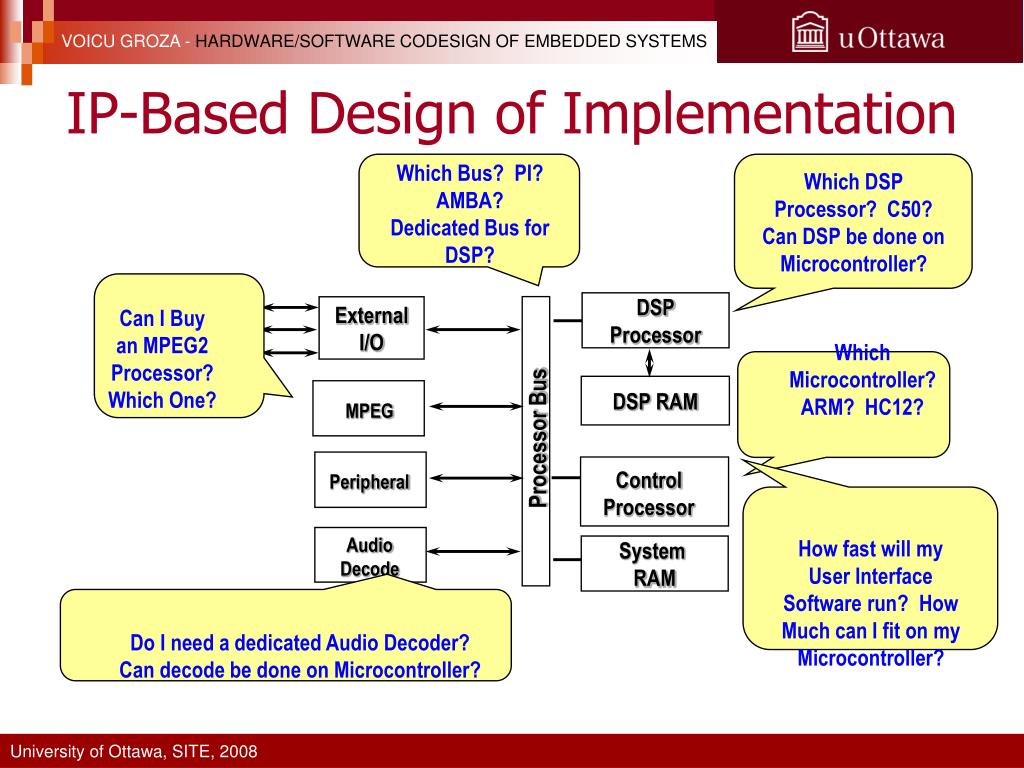 VOICU GROZA - HARDWARE/SOFTWARE CODESIGN OF EMBEDDED SYSTEMS

uOttawa

IP-Based Design of Implementation

Which Bus? PI? AMBA? Dedicated Bus for DSP?

Which DSP Processor? C50? Can DSP be done on Microcontroller?

Can I Buy an MPEG2 Processor? Which One?

External I/O

MPEG

Peripheral

Audio Decode

Processor Bus

DSP Processor

DSP RAM

Control Processor

System RAM

Which Microcontroller? ARM? HC12?

How fast will my User Interface Software run? How Much can I fit on my Microcontroller?

Do I need a dedicated Audio Decoder? Can decode be done on Microcontroller?

University of Ottawa, SITE, 2008